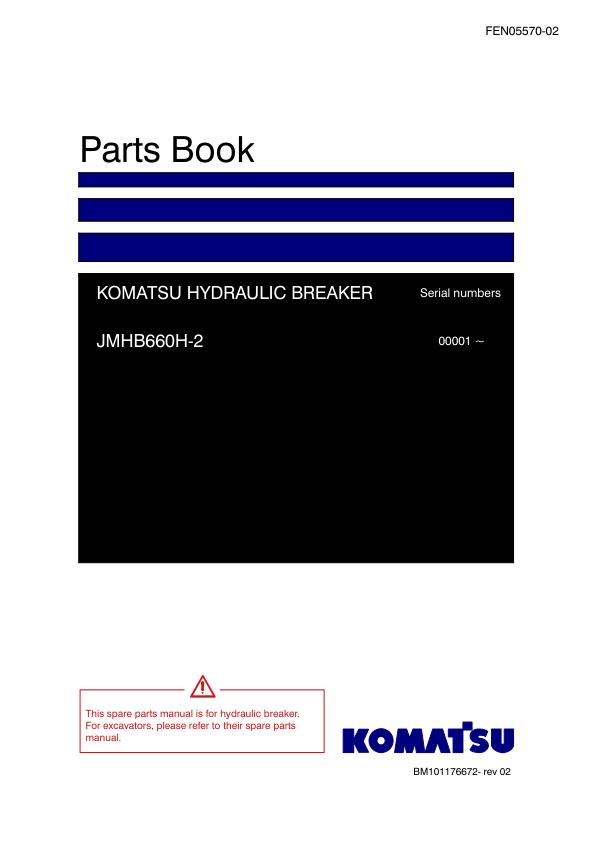 FEN05570-02

Parts Book

KOMATSU HYDRAULIC BREAKER

Serial numbers

JMHB660H-2

00001 ~

This spare parts manual is for hydraulic breaker. For excavators, please refer to their spare parts manual.

KOMATSU

BM101176672- rev 02